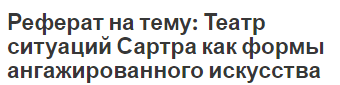 Реферат на тему: Театр ситуаций Сартра как формы ангажированного искусства